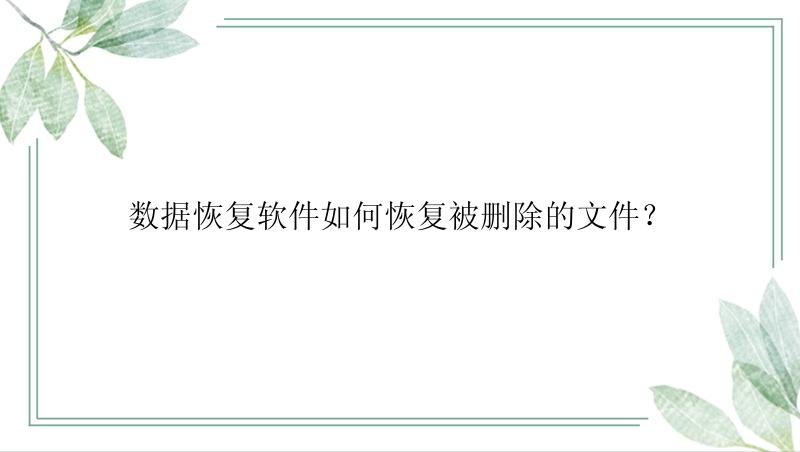 数据恢复软件如何恢复被删除的文件？